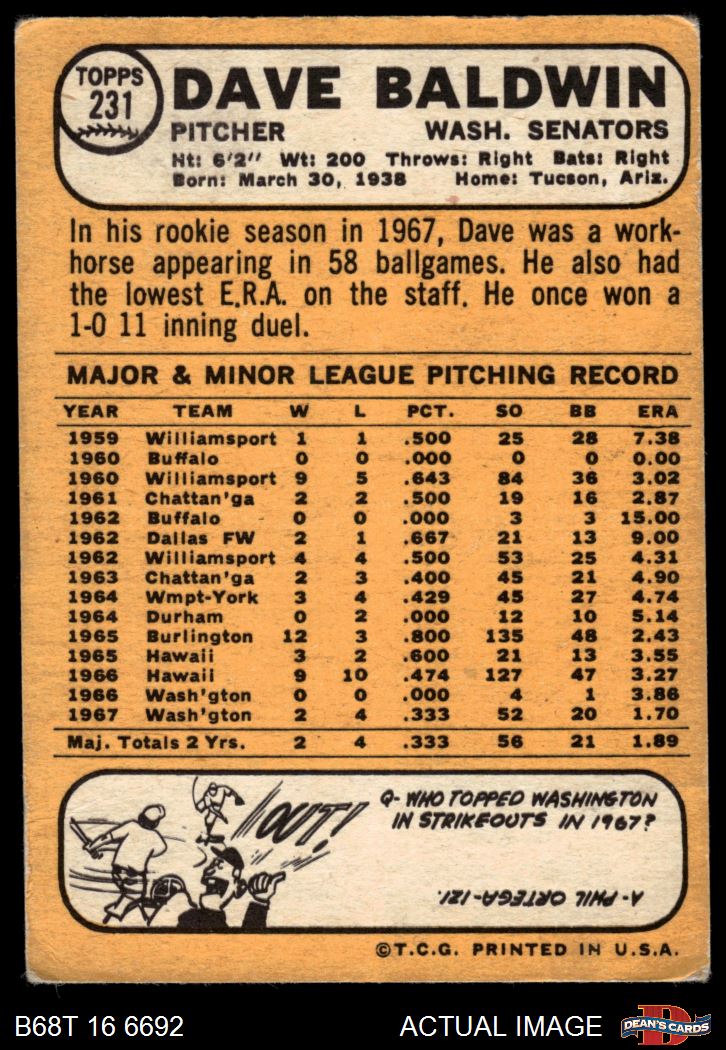 TOPPS 231

DAVE BALDWIN

PITCHER

WASH. SENATORS

Ht: 6'2" Wt: 200 Throws: Right Bats: Right
Born: March 30, 1938 Home: Tucson, Ariz.

In his rookie season in 1967, Dave was a workhorse appearing in 58 ballgames. He also had the lowest E.R.A. on the staff. He once won a 1-0 11 inning duel.

MAJOR & MINOR LEAGUE PITCHING RECORD

| YEAR | TEAM | W | L | PCT. | SO | BB | ERA |
|---|---|---|---|---|---|---|---|
| 1959 | Williamsport | 1 | 1 | .500 | 25 | 28 | 7.38 |
| 1960 | Buffalo | 0 | 0 | .000 | 0 | 0 | 0.00 |
| 1960 | Williamsport | 9 | 5 | .643 | 84 | 36 | 3.02 |
| 1961 | Chattan'ga | 2 | 2 | .500 | 19 | 16 | 2.87 |
| 1962 | Buffalo | 0 | 0 | .000 | 3 | 3 | 15.00 |
| 1962 | Dallas FW | 2 | 1 | .667 | 21 | 13 | 9.00 |
| 1962 | Williamsport | 4 | 4 | .500 | 53 | 25 | 4.31 |
| 1963 | Chattan'ga | 2 | 3 | .400 | 45 | 21 | 4.90 |
| 1964 | Wmpt-York | 3 | 4 | .429 | 45 | 27 | 4.74 |
| 1964 | Durham | 0 | 2 | .000 | 12 | 10 | 5.14 |
| 1965 | Burlington | 12 | 3 | .800 | 135 | 48 | 2.43 |
| 1965 | Hawaii | 3 | 2 | .600 | 21 | 13 | 3.55 |
| 1966 | Hawaii | 9 | 10 | .474 | 127 | 47 | 3.27 |
| 1966 | Wash'gton | 0 | 0 | .000 | 4 | 1 | 3.86 |
| 1967 | Wash'gton | 2 | 4 | .333 | 52 | 20 | 1.70 |
| Maj. Totals 2 Yrs. | | 2 | 4 | .333 | 56 | 21 | 1.89 |

OUT!

Q- WHO TOPPED WASHINGTON IN STRIKEOUTS IN 1967?

A- PHIL ORTEGA-121.

©T.C.G. PRINTED IN U.S.A.

B68T 16 6692

ACTUAL IMAGE

DEAN'S CARDS